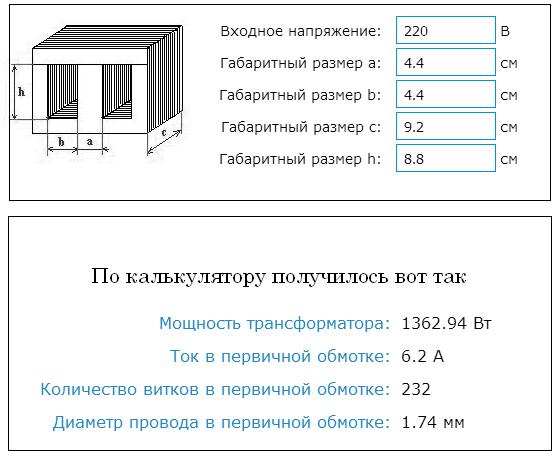 h
b a
c

Входное напряжение: 220 В
Габаритный размер a: 4.4 см
Габаритный размер b: 4.4 см
Габаритный размер c: 9.2 см
Габаритный размер h: 8.8 см

По калькулятору получилось вот так

Мощность трансформатора: 1362.94 Вт
Ток в первичной обмотке: 6.2 А
Количество витков в первичной обмотке: 232
Диаметр провода в первичной обмотке: 1.74 мм